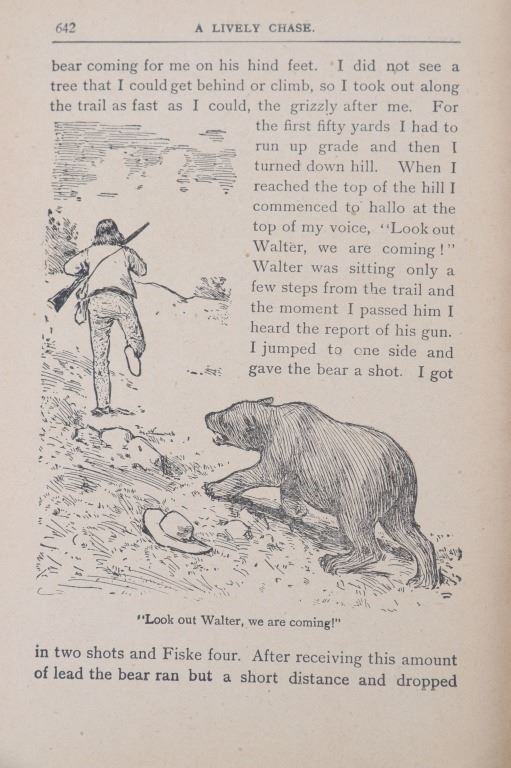 642 A LIVELY CHASE.

bear coming for me on his hind feet. I did not see a tree that I could get behind or climb, so I took out along the trail as fast as I could, the grizzly after me. For the first fifty yards I had to run up grade and then I turned down hill. When I reached the top of the hill I commenced to hallo at the top of my voice, "Look out Walter, we are coming!" Walter was sitting only a few steps from the trail and the moment I passed him I heard the report of his gun. I jumped to one side and gave the bear a shot. I got

"Look out Walter, we are coming!"

in two shots and Fiske four. After receiving this amount of lead the bear ran but a short distance and dropped